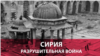 СИРИЯ
РАЗРУШИТЕЛЬНАЯ ВОЙНА